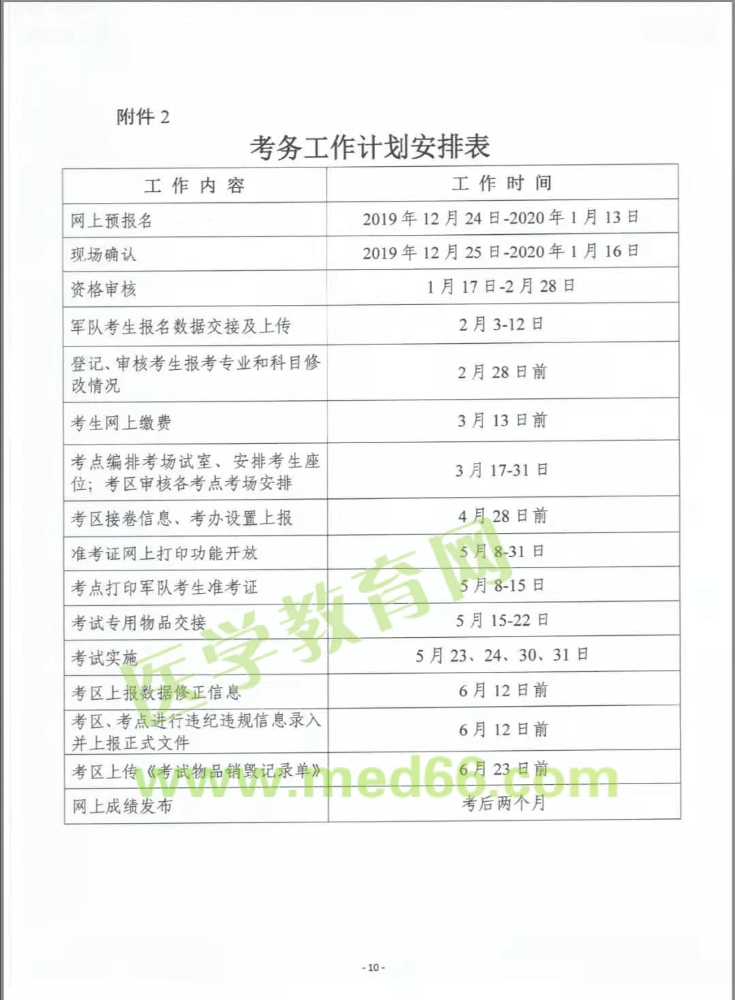 附件2

考务工作计划安排表

| 工作内容 | 工作时间 |
|---|---|
| 网上预报名 | 2019年12月24日-2020年1月13日 |
| 现场确认 | 2019年12月25日-2020年1月16日 |
| 资格审核 | 1月17日-2月28日 |
| 军队考生报名数据交接及上传 | 2月3-12日 |
| 登记、审核考生报考专业和科目修改情况 | 2月28日前 |
| 考生网上缴费 | 3月13日前 |
| 考点编排考场试室、安排考生座位；考区审核各考点考场安排 | 3月17-31日 |
| 考区接卷信息、考办设置上报 | 4月28日前 |
| 准考证网上打印功能开放 | 5月8-31日 |
| 考点打印军队考生准考证 | 5月8-15日 |
| 考试专用物品交接 | 5月15-22日 |
| 考试实施 | 5月23、24、30、31日 |
| 考区上报数据修正信息 | 6月12日前 |
| 考区、考点进行违纪违规信息录入并上报正式文件 | 6月12日前 |
| 考区上传《考试物品销毁记录单》 | 6月23日前 |
| 网上成绩发布 | 考后两个月 |

- 10 -

医学教育网
www.med66.com